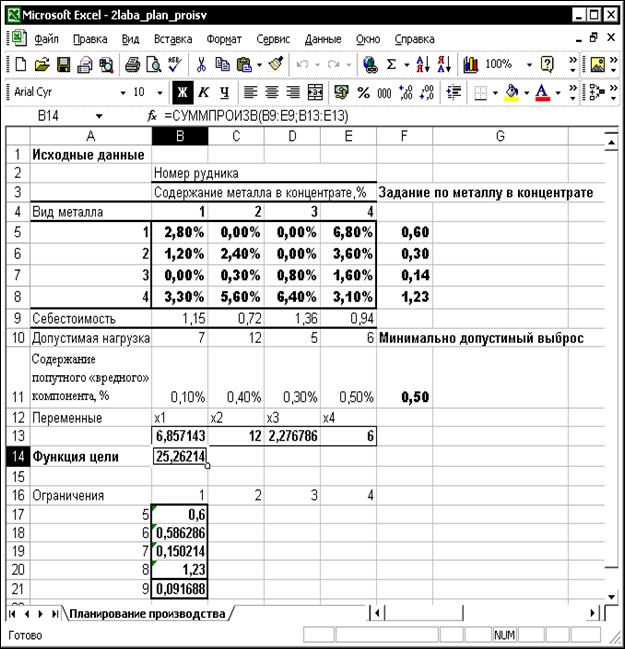 Microsoft Excel - 2laba_plan_proisv

Файл Правка Вид Вставка Формат Сервис Данные Окно Справка

100%

Arial Cyr 10 Ж К Ч % 000

B14 $f_x$ =СУММПРОИЗВ(B9:E9;B13:E13)

| | A | B | C | D | E | F | G |
|---|---|---|---|---|---|---|---|
| 1 | Исходные данные | | | | | | |
| 2 | | Номер рудника | | | | | |
| 3 | | Содержание металла в концентрате,% | | | | Задание по металлу в концентрате | |
| 4 | Вид металла | 1 | 2 | 3 | 4 | | |
| 5 | 1 | 2,80% | 0,00% | 0,00% | 6,80% | 0,60 | |
| 6 | 2 | 1,20% | 2,40% | 0,00% | 3,60% | 0,30 | |
| 7 | 3 | 0,00% | 0,30% | 0,80% | 1,60% | 0,14 | |
| 8 | 4 | 3,30% | 5,60% | 6,40% | 3,10% | 1,23 | |
| 9 | Себестоимость | 1,15 | 0,72 | 1,36 | 0,94 | | |
| 10 | Допустимая нагрузка | 7 | 12 | 5 | 6 | Минимально допустимый выброс | |
| 11 | Содержание попутного «вредного» компонента, % | 0,10% | 0,40% | 0,30% | 0,50% | 0,50 | |
| 12 | Переменные | x1 | x2 | x3 | x4 | | |
| 13 | | 6,857143 | 12 | 2,276786 | 6 | | |
| 14 | Функция цели | 25,26214 | | | | | |
| 15 | | | | | | | |
| 16 | Ограничения | 1 | 2 | 3 | 4 | | |
| 17 | 5 | 0,6 | | | | | |
| 18 | 6 | 0,586286 | | | | | |
| 19 | 7 | 0,150214 | | | | | |
| 20 | 8 | 1,23 | | | | | |
| 21 | 9 | 0,091688 | | | | | |

Планирование производства

Готово NUM